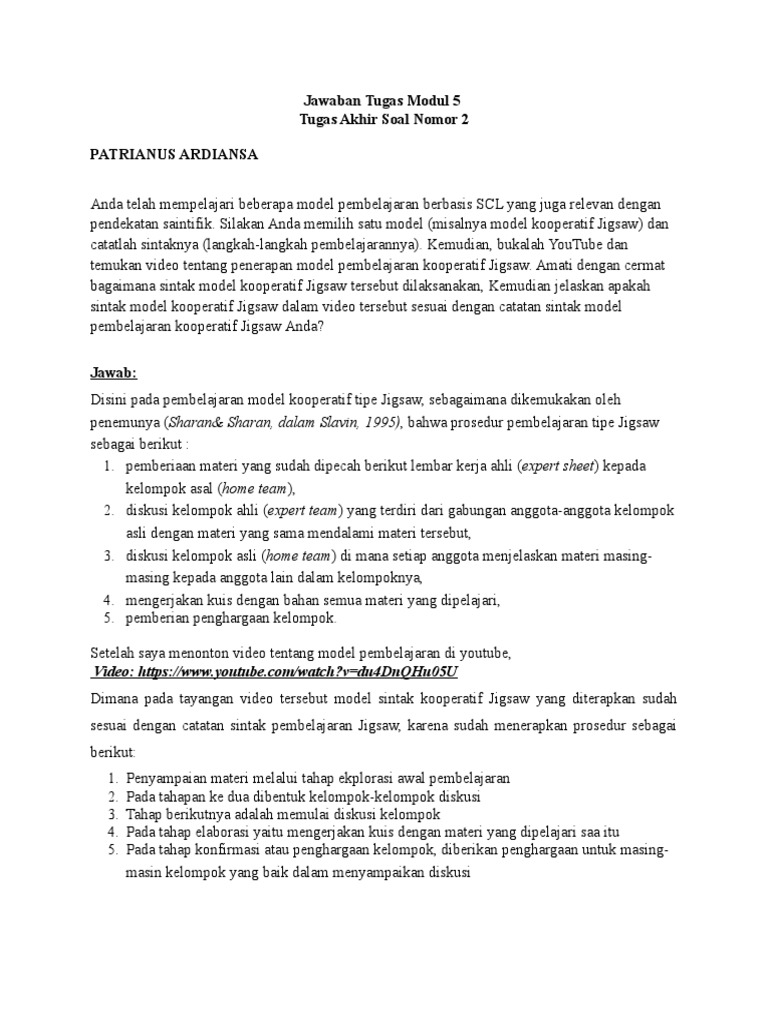 Jawaban Tugas Modul 5
Tugas Akhir Soal Nomor 2

PATRIANUS ARDIANSA

Anda telah mempelajari beberapa model pembelajaran berbasis SCL yang juga relevan dengan pendekatan saintifik. Silakan Anda memilih satu model (misalnya model kooperatif Jigsaw) dan catatlah sintaknya (langkah-langkah pembelajarannya). Kemudian, bukalah YouTube dan temukan video tentang penerapan model pembelajaran kooperatif Jigsaw. Amati dengan cermat bagaimana sintak model kooperatif Jigsaw tersebut dilaksanakan, Kemudian jelaskan apakah sintak model kooperatif Jigsaw dalam video tersebut sesuai dengan catatan sintak model pembelajaran kooperatif Jigsaw Anda?

Jawab:
Disini pada pembelajaran model kooperatif tipe Jigsaw, sebagaimana dikemukakan oleh penemunya (Sharan& Sharan, dalam Slavin, 1995), bahwa prosedur pembelajaran tipe Jigsaw sebagai berikut :
1. pemberiaan materi yang sudah dipecah berikut lembar kerja ahli (expert sheet) kepada kelompok asal (home team),
2. diskusi kelompok ahli (expert team) yang terdiri dari gabungan anggota-anggota kelompok asli dengan materi yang sama mendalami materi tersebut,
3. diskusi kelompok asli (home team) di mana setiap anggota menjelaskan materi masing-masing kepada anggota lain dalam kelompoknya,
4. mengerjakan kuis dengan bahan semua materi yang dipelajari,
5. pemberian penghargaan kelompok.

Setelah saya menonton video tentang model pembelajaran di youtube,
Video: https://www.youtube.com/watch?v=du4DnQHu05U
Dimana pada tayangan video tersebut model sintak kooperatif Jigsaw yang diterapkan sudah sesuai dengan catatan sintak pembelajaran Jigsaw, karena sudah menerapkan prosedur sebagai berikut:
1. Penyampaian materi melalui tahap ekplorasi awal pembelajaran
2. Pada tahapan ke dua dibentuk kelompok-kelompok diskusi
3. Tahap berikutnya adalah memulai diskusi kelompok
4. Pada tahap elaborasi yaitu mengerjakan kuis dengan materi yang dipelajari saa itu
5. Pada tahap konfirmasi atau penghargaan kelompok, diberikan penghargaan untuk masing-masin kelompok yang baik dalam menyampaikan diskusi